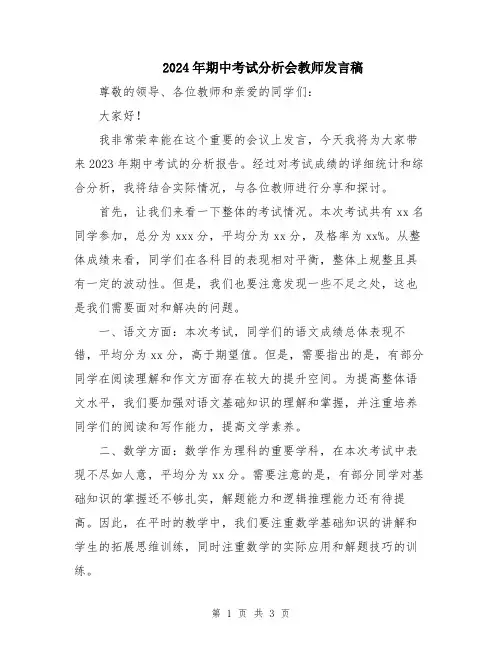 2024年期中考试分析会教师发言稿

尊敬的领导、各位教师和亲爱的同学们：

大家好！

我非常荣幸能在这个重要的会议上发言，今天我将为大家带来2023年期中考试的分析报告。经过对考试成绩的详细统计和综合分析，我将结合实际情况，与各位教师进行分享和探讨。

首先，让我们来看一下整体的考试情况。本次考试共有xx名同学参加，总分为xxx分，平均分为xx分，及格率为xx%。从整体成绩来看，同学们在各科目的表现相对平衡，整体上规整且具有一定的波动性。但是，我们也要注意发现一些不足之处，这也是我们需要面对和解决的问题。

一、语文方面：本次考试，同学们的语文成绩总体表现不错，平均分为xx分，高于期望值。但是，需要指出的是，有部分同学在阅读理解和作文方面存在较大的提升空间。为提高整体语文水平，我们要加强对语文基础知识的理解和掌握，并注重培养同学们的阅读和写作能力，提高文学素养。

二、数学方面：数学作为理科的重要学科，在本次考试中表现不尽如人意，平均分为xx分。需要注意的是，有部分同学对基础知识的掌握还不够扎实，解题能力和逻辑推理能力还有待提高。因此，在平时的教学中，我们要注重数学基础知识的讲解和学生的拓展思维训练，同时注重数学的实际应用和解题技巧的训练。

第 1 页 共 3 页